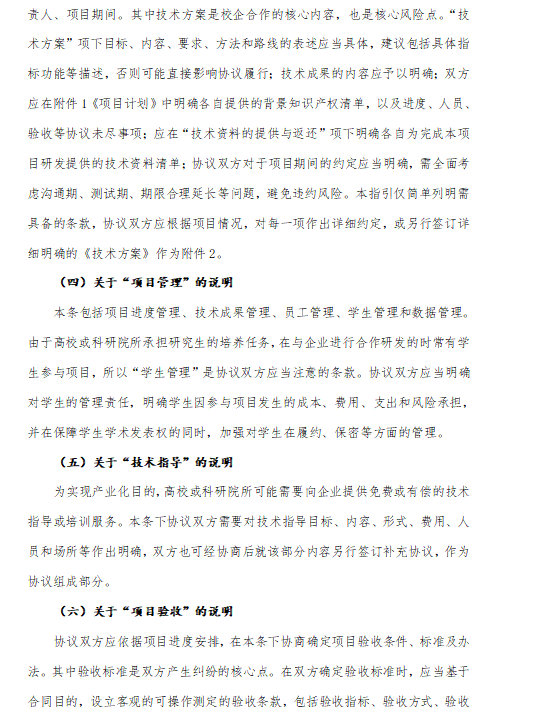 责人、项目期间。其中技术方案是校企合作的核心内容，也是核心风险点。“技术方案”项下目标、内容、要求、方法和路线的表述应当具体，建议包括具体指标功能等描述，否则可能直接影响协议履行；技术成果的内容应予以明确；双方应在附件1《项目计划》中明确各自提供的背景知识产权清单，以及进度、人员、验收等协议未尽事项；应在“技术资料的提供与返还”项下明确各自为完成本项目研发提供的技术资料清单；协议双方对于项目期间的约定应当明确，需全面考虑沟通期、测试期、期限合理延长等问题，避免违约风险。本指引仅简单列明需具备的条款，协议双方应根据项目情况，对每一项作出详细约定，或另行签订详细明确的《技术方案》作为附件2。

（四）关于“项目管理”的说明

本条包括项目进度管理、技术成果管理、员工管理、学生管理和数据管理。由于高校或科研院所承担研究生的培养任务，在与企业进行合作研发的时常有学生参与项目，所以“学生管理”是协议双方应当注意的条款。协议双方应当明确对学生的管理责任，明确学生因参与项目发生的成本、费用、支出和风险承担，并在保障学生学术发表权的同时，加强对学生在履约、保密等方面的管理。

（五）关于“技术指导”的说明

为实现产业化目的，高校或科研院所可能需要向企业提供免费或有偿的技术指导或培训服务。本条下协议双方需要对技术指导目标、内容、形式、费用、人员和场所等作出明确，双方也可经协商后就该部分内容另行签订补充协议，作为协议组成部分。

（六）关于“项目验收”的说明

协议双方应依据项目进度安排，在本条下协商确定项目验收条件、标准及办法。其中验收标准是双方产生纠纷的核心点。在双方确定验收标准时，应当基于合同目的，设立客观的可操作测定的验收条款，包括验收指标、验收方式、验收